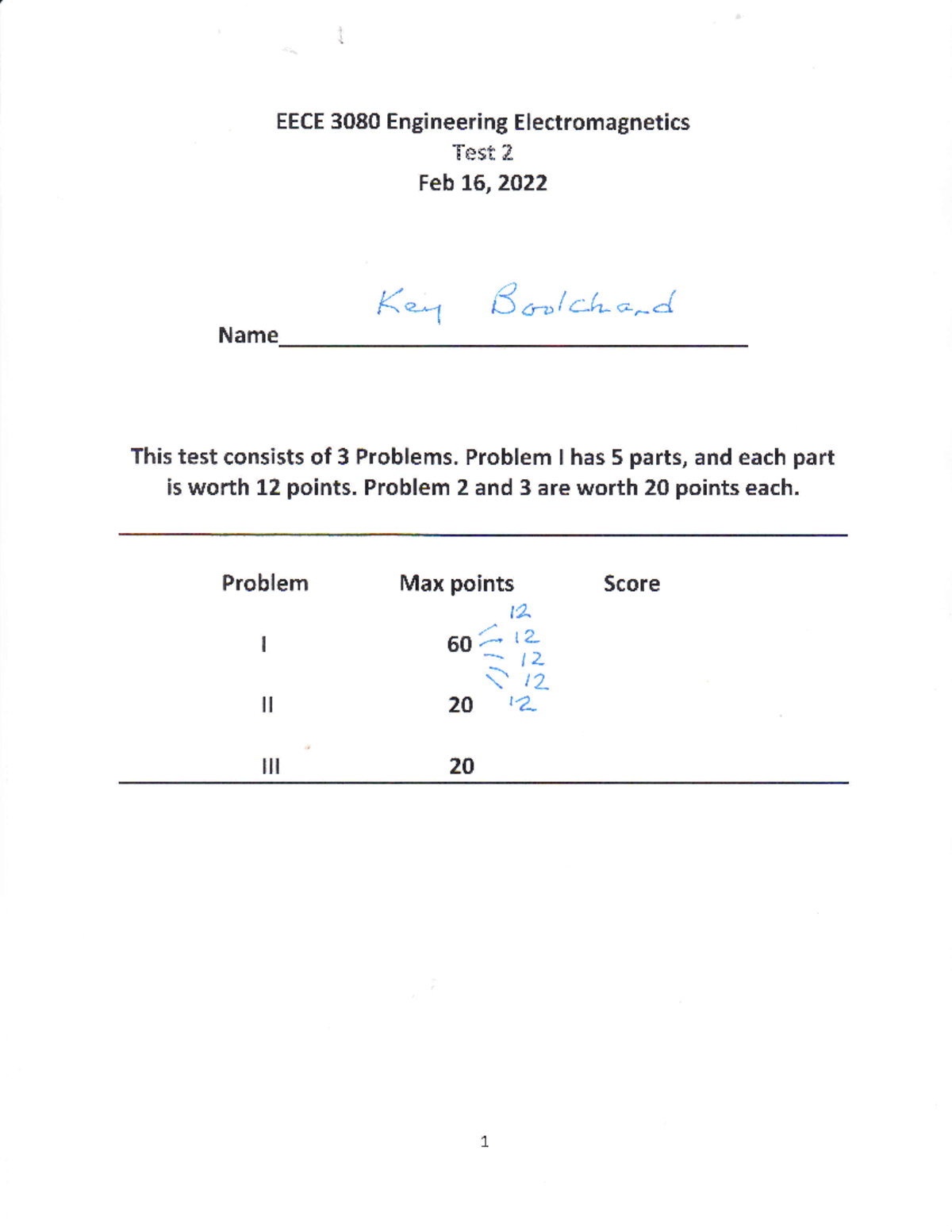 EECE 3080 Engineering Electromagnetics
Test 2
Feb 16, 2022

Name Key Boolchand

This test consists of 3 Problems. Problem I has 5 parts, and each part is worth 12 points. Problem 2 and 3 are worth 20 points each.

| Problem | Max points | Score |
|---|---|---|
| I | 60 12 12 12 12 12 | |
| II | 20 | |
| III | 20 | |

1